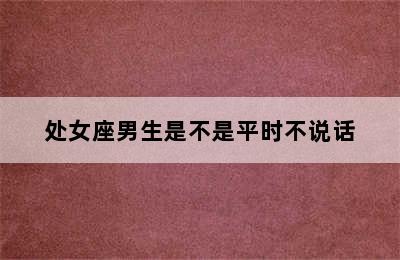 处女座男生是不是平时不说话